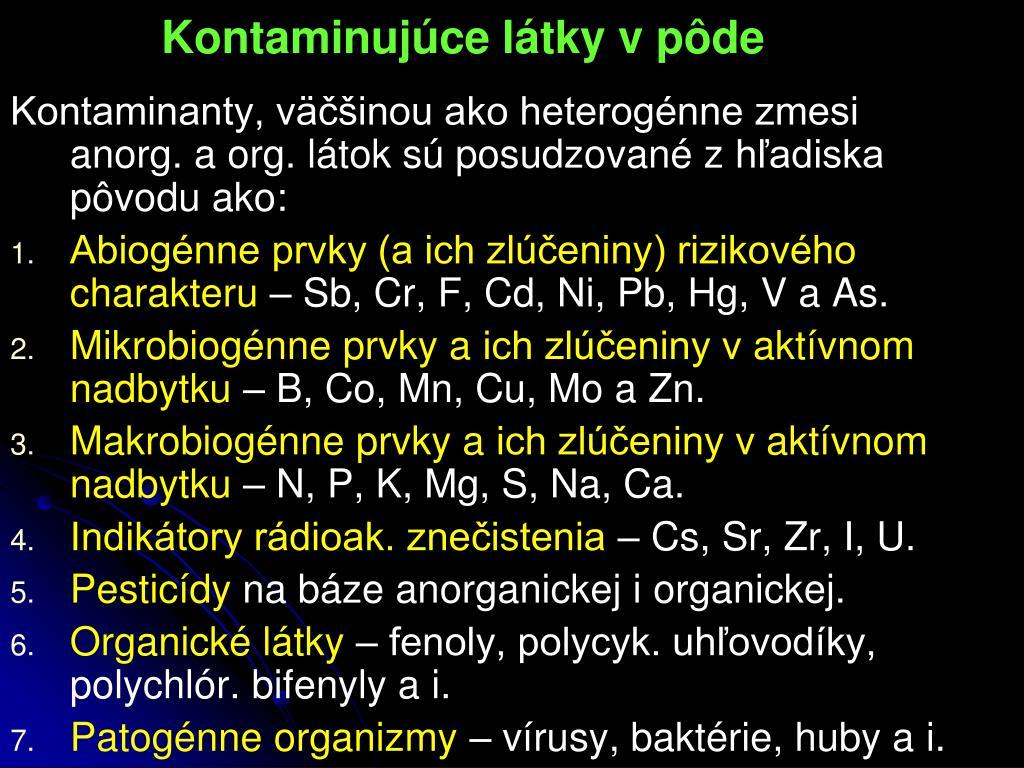 Kontaminujúce látky v pôde

Kontaminanty, väčšinou ako heterogénne zmesi anorg. a org. látok sú posudzované z hľadiska pôvodu ako:

1. Abiogénne prvky (a ich zlúčeniny) rizikového charakteru – Sb, Cr, F, Cd, Ni, Pb, Hg, V a As.
2. Mikrobiogénne prvky a ich zlúčeniny v aktívnom nadbytku – B, Co, Mn, Cu, Mo a Zn.
3. Makrobiogénne prvky a ich zlúčeniny v aktívnom nadbytku – N, P, K, Mg, S, Na, Ca.
4. Indikátory rádioak. znečistenia – Cs, Sr, Zr, I, U.
5. Pesticídy na báze anorganickej i organickej.
6. Organické látky – fenoly, polycyk. uhľovodíky, polychlór. bifenyly a i.
7. Patogénne organizmy – vírusy, baktérie, huby a i.